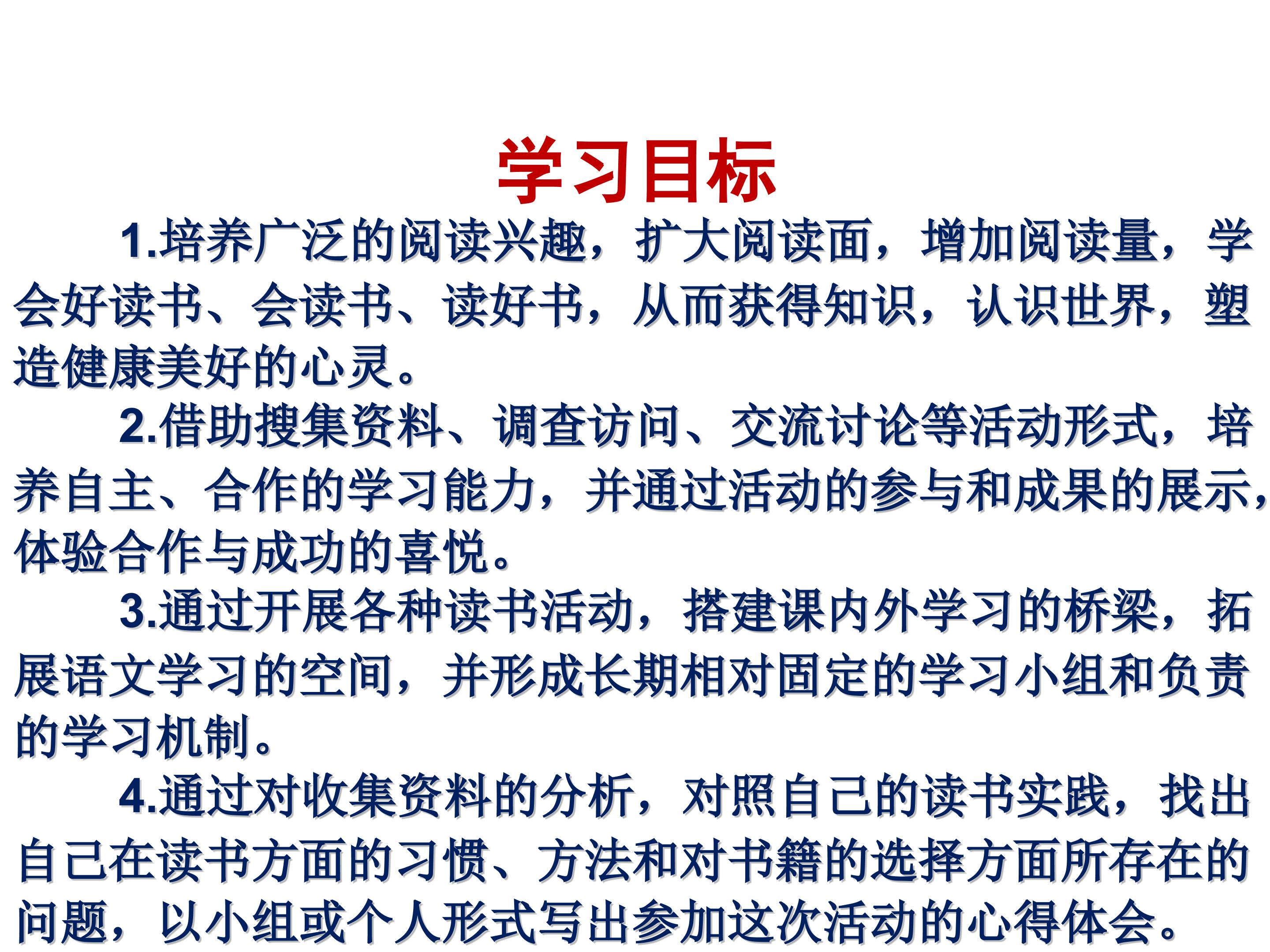 学习目标

1.培养广泛的阅读兴趣，扩大阅读面，增加阅读量，学会好读书、会读书、读好书，从而获得知识，认识世界，塑造健康美好的心灵。

2.借助搜集资料、调查访问、交流讨论等活动形式，培养自主、合作的学习能力，并通过活动的参与和成果的展示，体验合作与成功的喜悦。

3.通过开展各种读书活动，搭建课内外学习的桥梁，拓展语文学习的空间，并形成长期相对固定的学习小组和负责的学习机制。

4.通过对收集资料的分析，对照自己的读书实践，找出自己在读书方面的习惯、方法和对书籍的选择方面所存在的问题，以小组或个人形式写出参加这次活动的心得体会。